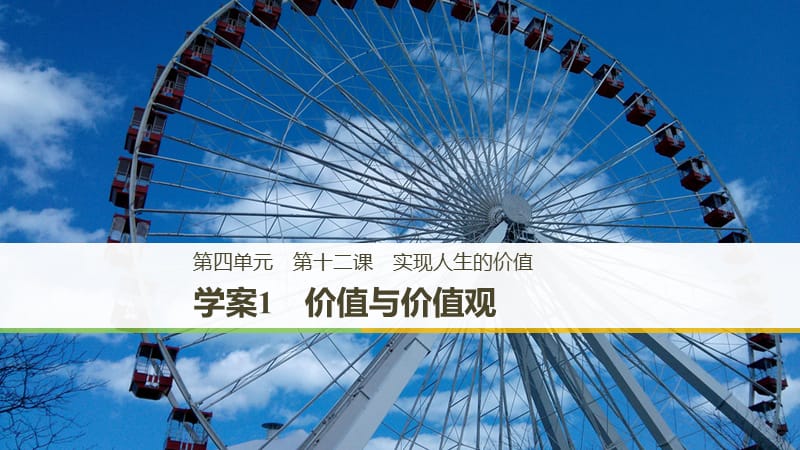 第四单元　第十二课　实现人生的价值

学案1　价值与价值观